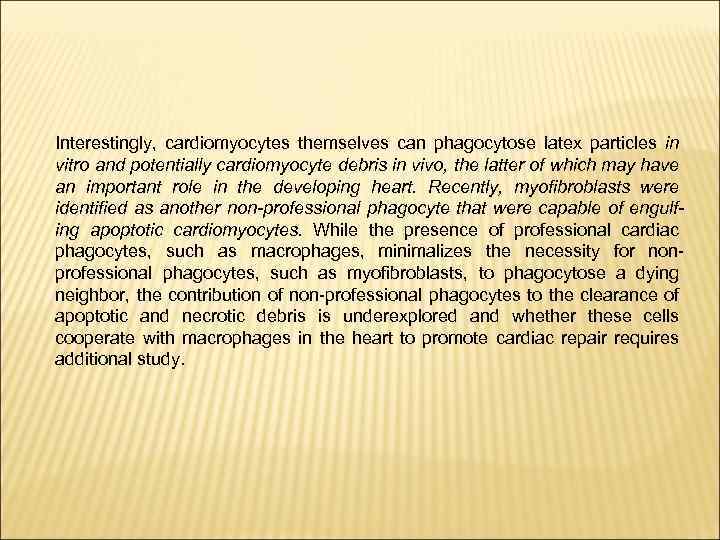 Interestingly, cardiomyocytes themselves can phagocytose latex particles in vitro and potentially cardiomyocyte debris in vivo, the latter of which may have an important role in the developing heart. Recently, myofibroblasts were identified as another non-professional phagocyte that were capable of engulfing apoptotic cardiomyocytes. While the presence of professional cardiac phagocytes, such as macrophages, minimalizes the necessity for non-professional phagocytes, such as myofibroblasts, to phagocytose a dying neighbor, the contribution of non-professional phagocytes to the clearance of apoptotic and necrotic debris is underexplored and whether these cells cooperate with macrophages in the heart to promote cardiac repair requires additional study.